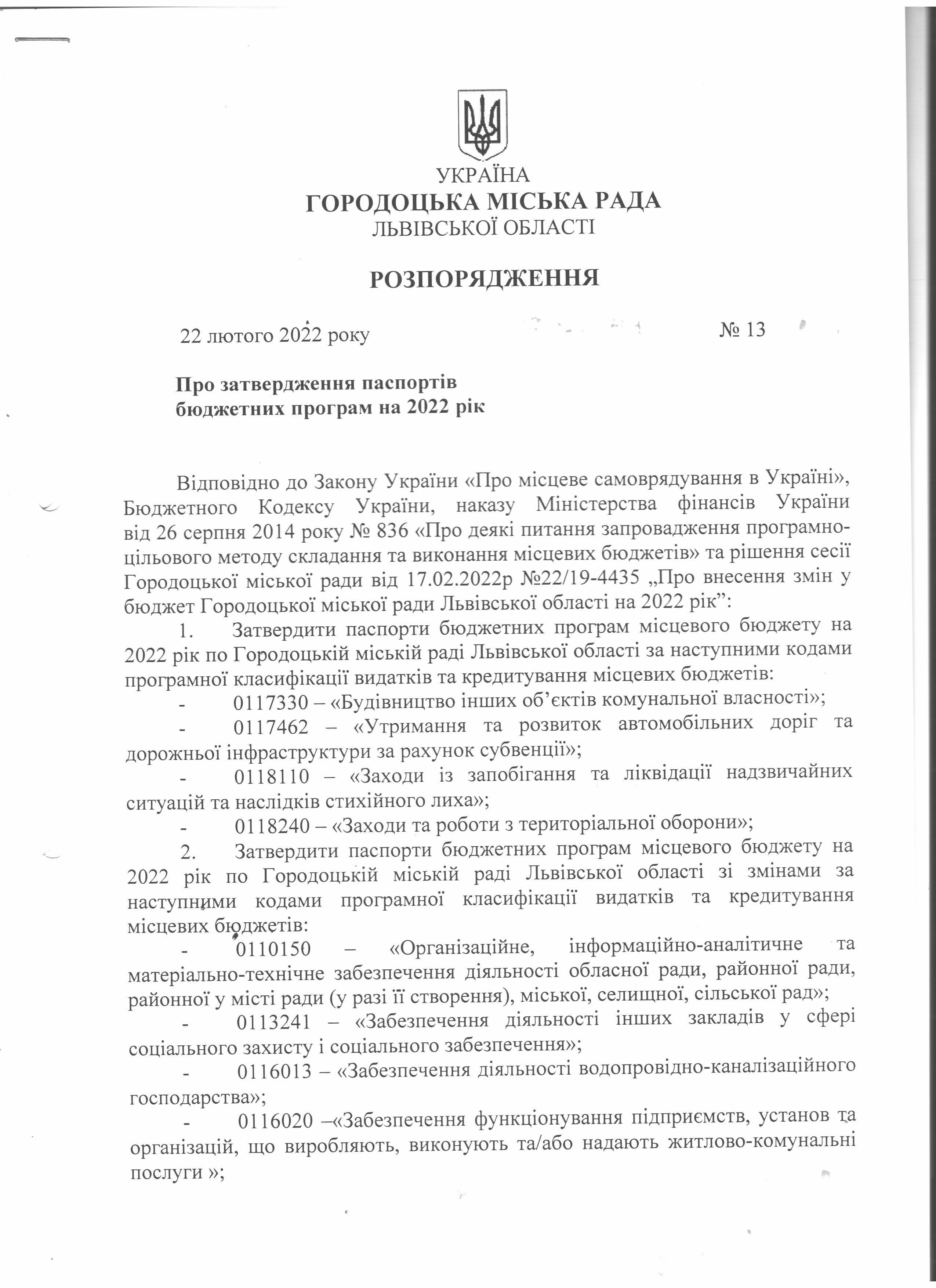 УКРАЇНА
ГОРОДОЦЬКА МІСЬКА РАДА
ЛЬВІВСЬКОЇ ОБЛАСТІ

РОЗПОРЯДЖЕННЯ

22 лютого 2022 року № 13

Про затвердження паспортів
бюджетних програм на 2022 рік

Відповідно до Закону України «Про місцеве самоврядування в Україні», Бюджетного Кодексу України, наказу Міністерства фінансів України від 26 серпня 2014 року № 836 «Про деякі питання запровадження програмно-цільового методу складання та виконання місцевих бюджетів» та рішення сесії Городоцької міської ради від 17.02.2022р №22/19-4435 „Про внесення змін у бюджет Городоцької міської ради Львівської області на 2022 рік”:

1. Затвердити паспорти бюджетних програм місцевого бюджету на 2022 рік по Городоцькій міській раді Львівської області за наступними кодами програмної класифікації видатків та кредитування місцевих бюджетів:

- 0117330 – «Будівництво інших об’єктів комунальної власності»;

- 0117462 – «Утримання та розвиток автомобільних доріг та дорожньої інфраструктури за рахунок субвенції»;

- 0118110 – «Заходи із запобігання та ліквідації надзвичайних ситуацій та наслідків стихійного лиха»;

- 0118240 – «Заходи та роботи з територіальної оборони»;

2. Затвердити паспорти бюджетних програм місцевого бюджету на 2022 рік по Городоцькій міській раді Львівської області зі змінами за наступними кодами програмної класифікації видатків та кредитування місцевих бюджетів:

- 0110150 – «Організаційне, інформаційно-аналітичне та матеріально-технічне забезпечення діяльності обласної ради, районної ради, районної у місті ради (у разі її створення), міської, селищної, сільської рад»;

- 0113241 – «Забезпечення діяльності інших закладів у сфері соціального захисту і соціального забезпечення»;

- 0116013 – «Забезпечення діяльності водопровідно-каналізаційного господарства»;

- 0116020 –«Забезпечення функціонування підприємств, установ та організацій, що виробляють, виконують та/або надають житлово-комунальні послуги »;